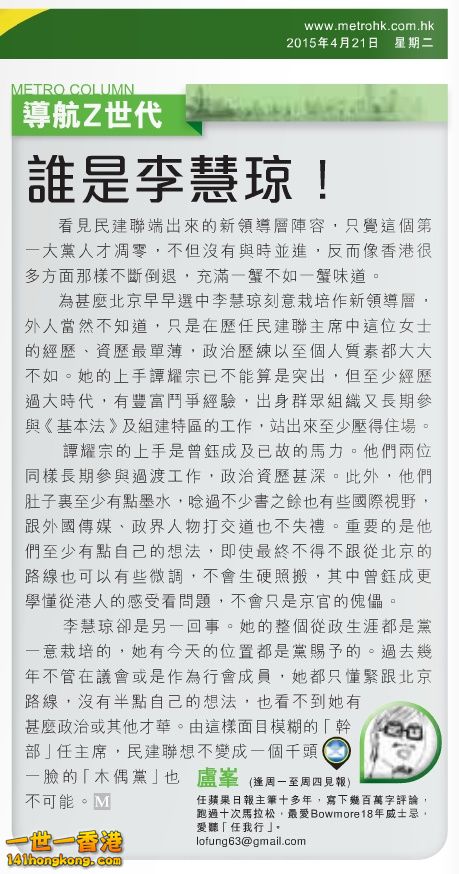 www.metrohk.com.hk
2015年4月21日 星期二

METRO COLUMN
導航Z世代

誰是李慧琼！

看見民建聯端出來的新領導層陣容，只覺這個第一大黨人才凋零，不但沒有與時並進，反而像香港很多方面那樣不斷倒退，充滿一蟹不如一蟹味道。

為甚麼北京早早選中李慧琼刻意栽培作新領導層，外人當然不知道，只是在歷任民建聯主席中這位女士的經歷、資歷最單薄，政治歷練以至個人質素都大大不如。她的上手譚耀宗已不能算是突出，但至少經歷過大時代，有豐富鬥爭經驗，出身群眾組織又長期參與《基本法》及組建特區的工作，站出來至少壓得住場。

譚耀宗的上手是曾鈺成及已故的馬力。他們兩位同樣長期參與過渡工作，政治資歷甚深。此外，他們肚子裏至少有點墨水，唸過不少書之餘也有些國際視野，跟外國傳媒、政界人物打交道也不失禮。重要的是他們至少有點自己的想法，即使最終不得不跟從北京的路線也可以有些微調，不會生硬照搬，其中曾鈺成更學懂從港人的感受看問題，不會只是京官的傀儡。

李慧琼卻是另一回事。她的整個從政生涯都是黨一意栽培的，她有今天的位置都是黨賜予的。過去幾年不管在議會或是作為行會成員，她都只懂緊跟北京路線，沒有半點自己的想法，也看不到她有甚麼政治或其他才華。由這樣面目模糊的「幹部」任主席，民建聯想不變成一個千頭一臉的「木偶黨」也不可能。M

盧峯 (逢周一至周四見報)
任蘋果日報主筆十多年，寫下幾百萬字評論，跑過十次馬拉松，最愛Bowmore18年威士忌，愛聽「任我行」。
lofung63@gmail.com

一世一香港
141hongkong.com